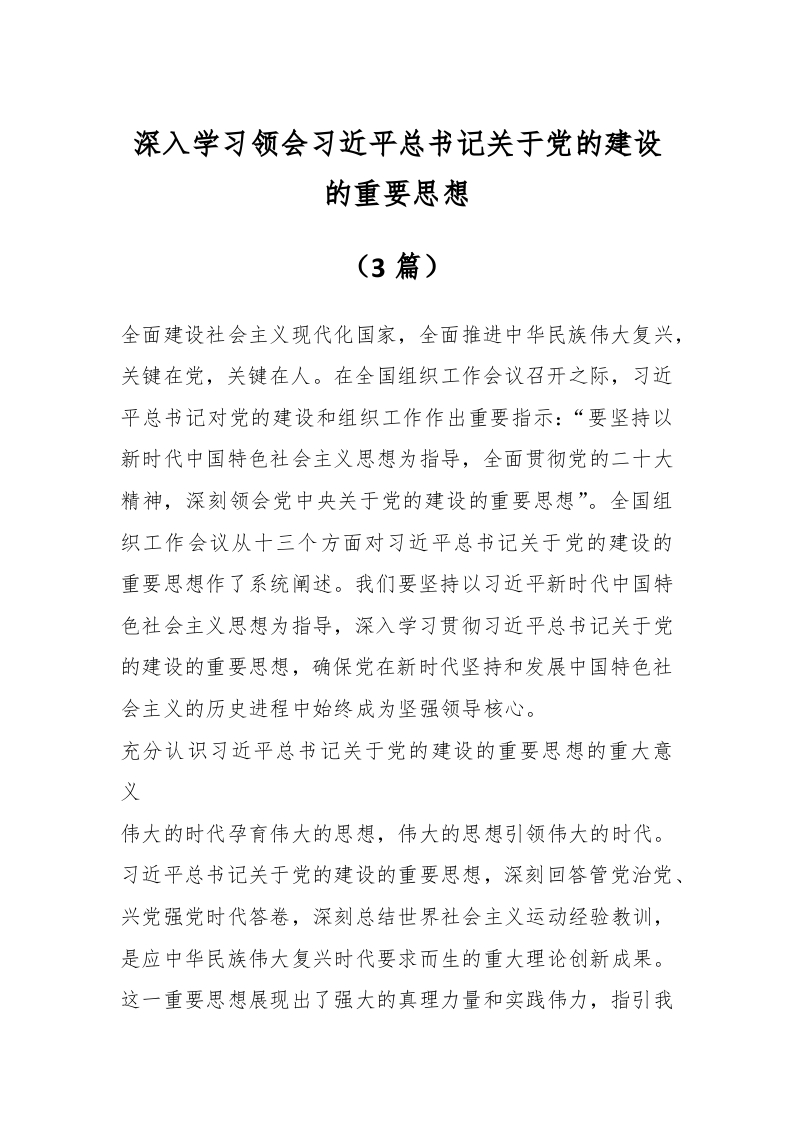 深入学习领会习近平总书记关于党的建设的重要思想

（3 篇）

全面建设社会主义现代化国家，全面推进中华民族伟大复兴，关键在党，关键在人。在全国组织工作会议召开之际，习近平总书记对党的建设和组织工作作出重要指示：“要坚持以新时代中国特色社会主义思想为指导，全面贯彻党的二十大精神，深刻领会党中央关于党的建设的重要思想”。全国组织工作会议从十三个方面对习近平总书记关于党的建设的重要思想作了系统阐述。我们要坚持以习近平新时代中国特色社会主义思想为指导，深入学习贯彻习近平总书记关于党的建设的重要思想，确保党在新时代坚持和发展中国特色社会主义的历史进程中始终成为坚强领导核心。

充分认识习近平总书记关于党的建设的重要思想的重大意义

伟大的时代孕育伟大的思想，伟大的思想引领伟大的时代。习近平总书记关于党的建设的重要思想，深刻回答管党治党、兴党强党时代答卷，深刻总结世界社会主义运动经验教训，是应中华民族伟大复兴时代要求而生的重大理论创新成果。这一重要思想展现出了强大的真理力量和实践伟力，指引我